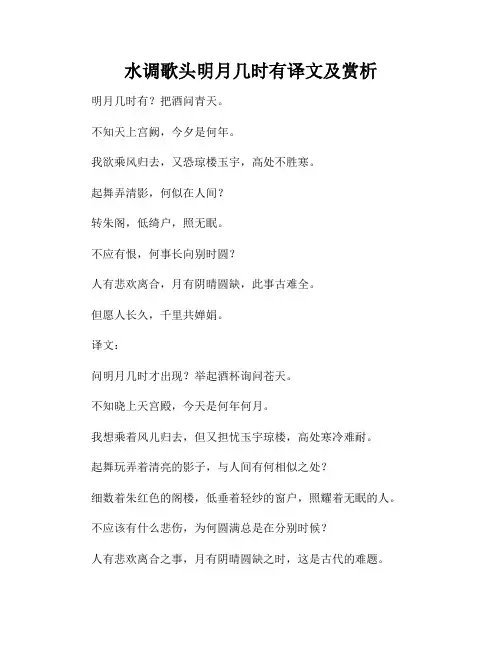 水调歌头明月几时有译文及赏析

明月几时有？把酒问青天。

不知天上宫阙，今夕是何年。

我欲乘风归去，又恐琼楼玉宇，高处不胜寒。

起舞弄清影，何似在人间？

转朱阁，低绮户，照无眠。

不应有恨，何事长向别时圆？

人有悲欢离合，月有阴晴圆缺，此事古难全。

但愿人长久，千里共婵娟。

译文：

问明月几时才出现？举起酒杯询问苍天。

不知晓上天宫殿，今天是何年何月。

我想乘着风儿归去，但又担忧玉宇琼楼，高处寒冷难耐。

起舞玩弄着清亮的影子，与人间有何相似之处？

细数着朱红色的阁楼，低垂着轻纱的窗户，照耀着无眠的人。

不应该有什么悲伤，为何圆满总是在分别时候？

人有悲欢离合之事，月有阴晴圆缺之时，这是古代的难题。